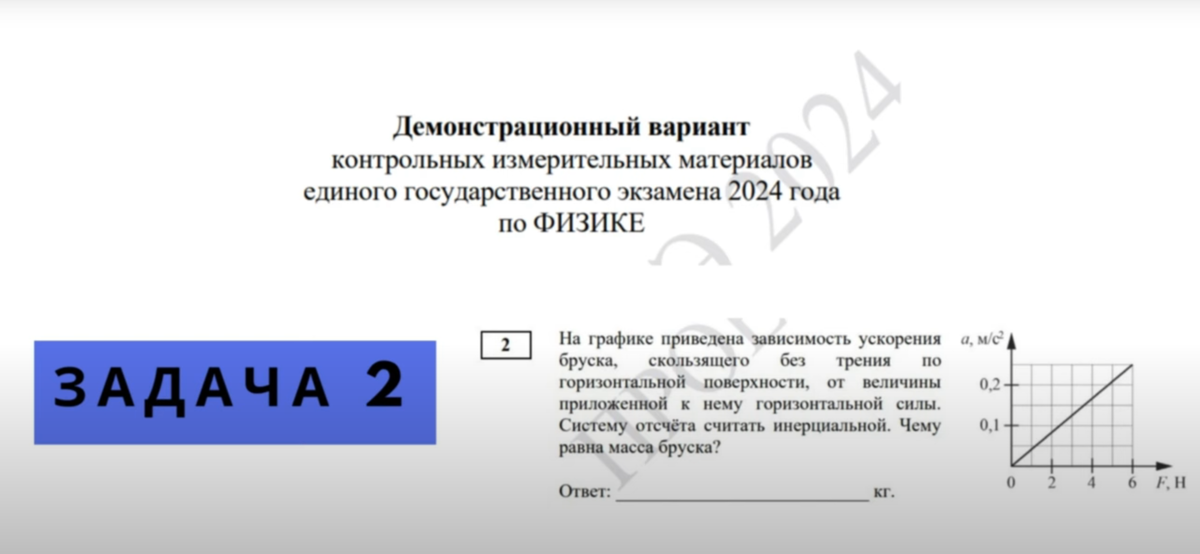 Демонстрационный вариант
контрольных измерительных материалов
единого государственного экзамена 2024 года
по ФИЗИКЕ

ЕГЭ 2024

ЗАДАЧА 2

2

На графике приведена зависимость ускорения бруска, скользящего без трения по горизонтальной поверхности, от величины приложенной к нему горизонтальной силы. Систему отсчёта считать инерциальной. Чему равна масса бруска?

Ответ: ___________________________ кг.

$a$, м/с$^2$
0,2
0,1
0
2
4
6
$F$, Н